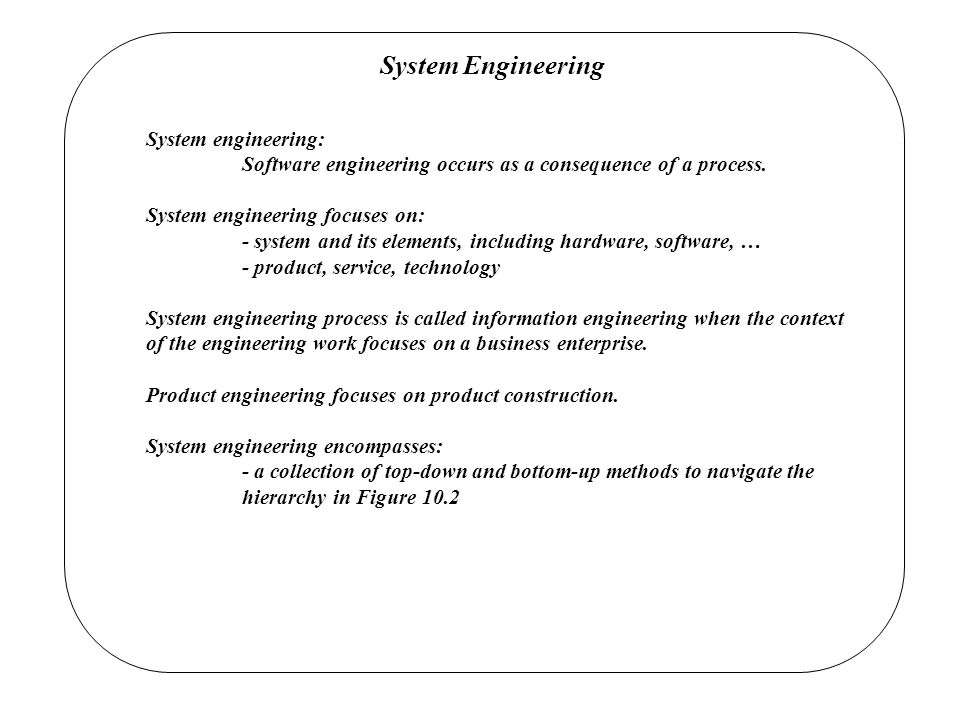 System Engineering

System engineering:
Software engineering occurs as a consequence of a process.

System engineering focuses on:
- system and its elements, including hardware, software, …
- product, service, technology

System engineering process is called information engineering when the context of the engineering work focuses on a business enterprise.

Product engineering focuses on product construction.

System engineering encompasses:
- a collection of top-down and bottom-up methods to navigate the hierarchy in Figure 10.2